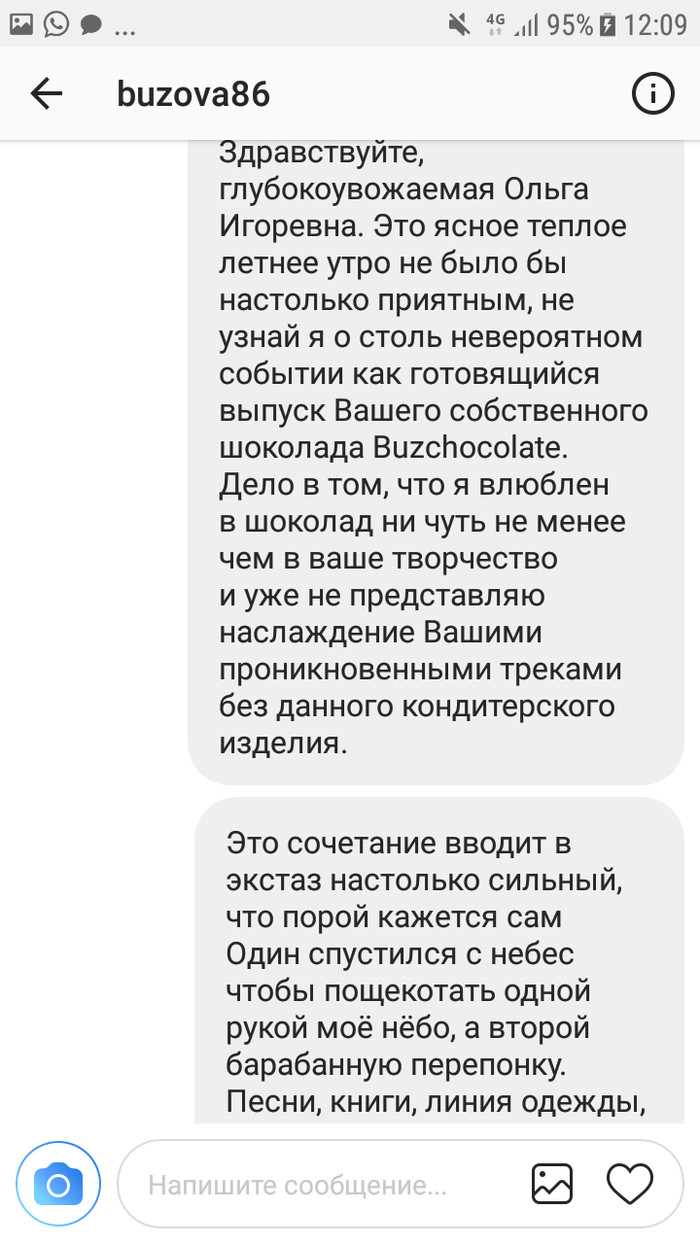 ... 4G 95% 12:09

buzova86

Здравствуйте, глубокоувожаемая Ольга Игоревна. Это ясное теплое летнее утро не было бы настолько приятным, не узнай я о столь невероятном событии как готовящийся выпуск Вашего собственного шоколада Buzchocolate. Дело в том, что я влюблен в шоколад ни чуть не менее чем в ваше творчество и уже не представляю наслаждение Вашими проникновенными треками без данного кондитерского изделия.

Это сочетание вводит в экстаз настолько сильный, что порой кажется сам Один спустился с небес чтобы пощекотать одной рукой моё нёбо, а второй барабанную перепонку. Песни, книги, линия одежды,

Напишите сообщение...